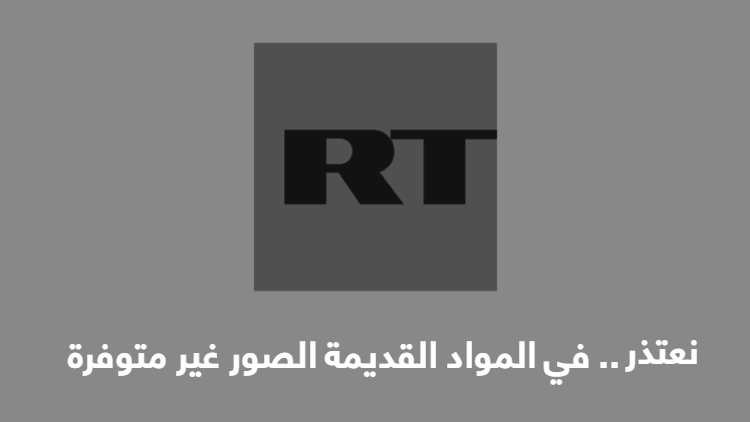 RT

نعتذر .. في المواد القديمة الصور غير متوفرة